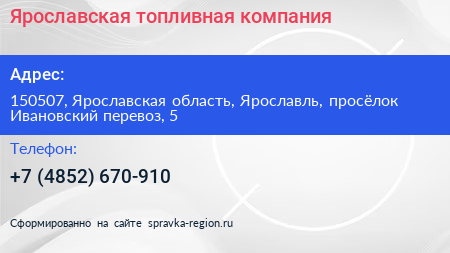 Ярославская топливная компания

Адрес:

150507, Ярославская область, Ярославль, просёлок Ивановский перевоз, 5

Телефон:

+7 (4852) 670-910

Сформированно на сайте spravka-region.ru